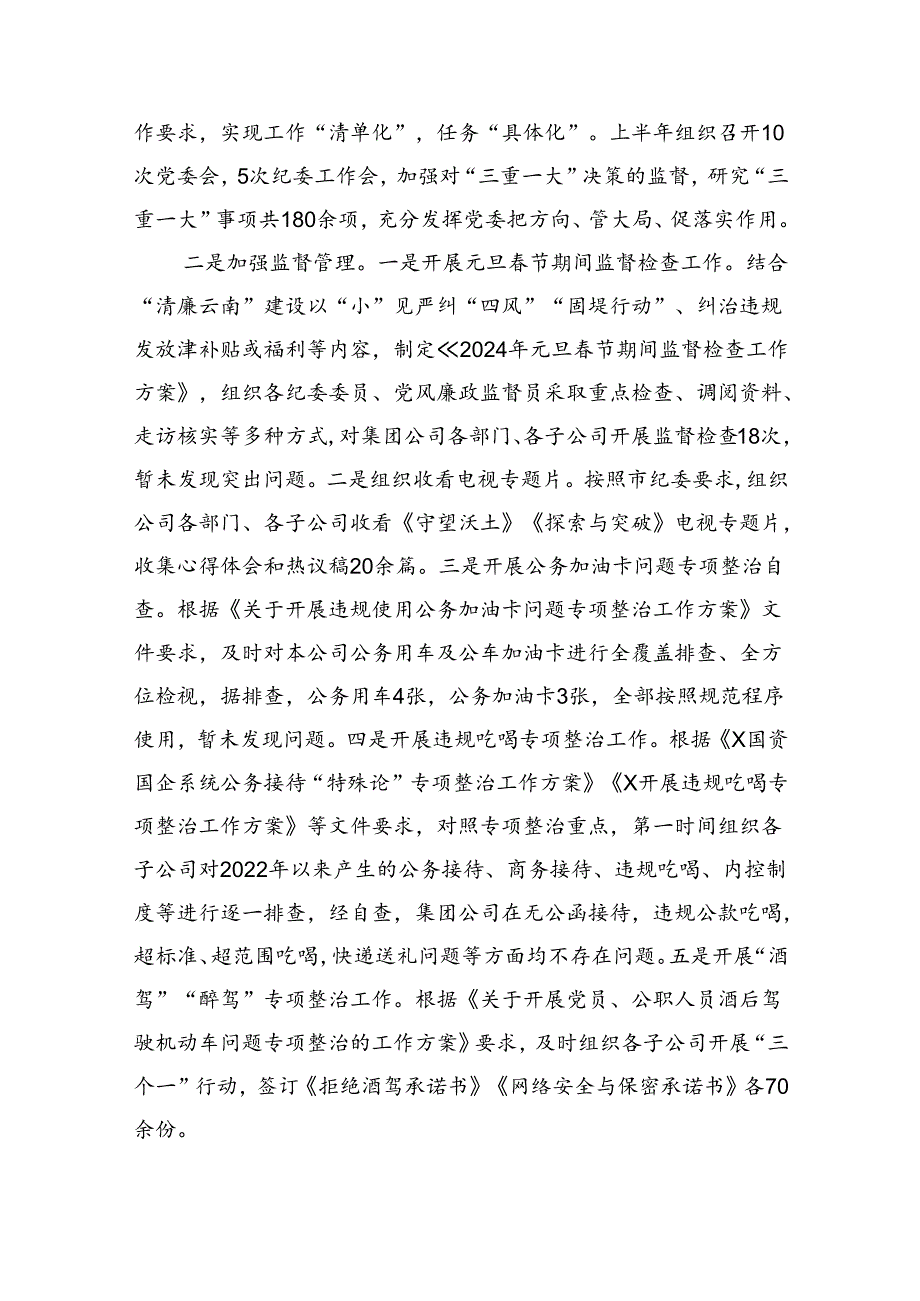 作要求，实现工作“清单化”，任务“具体化”。上半年组织召开10次党委会，5次纪委工作会，加强对“三重一大”决策的监督，研究“三重一大”事项共180余项，充分发挥党委把方向、管大局、促落实作用。

二是加强监督管理。一是开展元旦春节期间监督检查工作。结合“清廉云南”建设以“小”见严纠“四风”“固堤行动”、纠治违规发放津补贴或福利等内容，制定《2024年元旦春节期间监督检查工作方案》，组织各纪委委员、党风廉政监督员采取重点检查、调阅资料、走访核实等多种方式，对集团公司各部门、各子公司开展监督检查18次，暂未发现突出问题。二是组织收看电视专题片。按照市纪委要求，组织公司各部门、各子公司收看《守望沃土》《探索与突破》电视专题片，收集心得体会和热议稿20余篇。三是开展公务加油卡问题专项整治自查。根据《关于开展违规使用公务加油卡问题专项整治工作方案》文件要求，及时对本公司公务用车及公车加油卡进行全覆盖排查、全方位检视，据排查，公务用车4张，公务加油卡3张，全部按照规范程序使用，暂未发现问题。四是开展违规吃喝专项整治工作。根据《X国资国企系统公务接待“特殊论”专项整治工作方案》《X开展违规吃喝专项整治工作方案》等文件要求，对照专项整治重点，第一时间组织各子公司对2022年以来产生的公务接待、商务接待、违规吃喝、内控制度等进行逐一排查，经自查，集团公司在无公函接待，违规公款吃喝，超标准、超范围吃喝，快递送礼问题等方面均不存在问题。五是开展“酒驾”“醉驾”专项整治工作。根据《关于开展党员、公职人员酒后驾驶机动车问题专项整治的工作方案》要求，及时组织各子公司开展“三个一”行动，签订《拒绝酒驾承诺书》《网络安全与保密承诺书》各70余份。